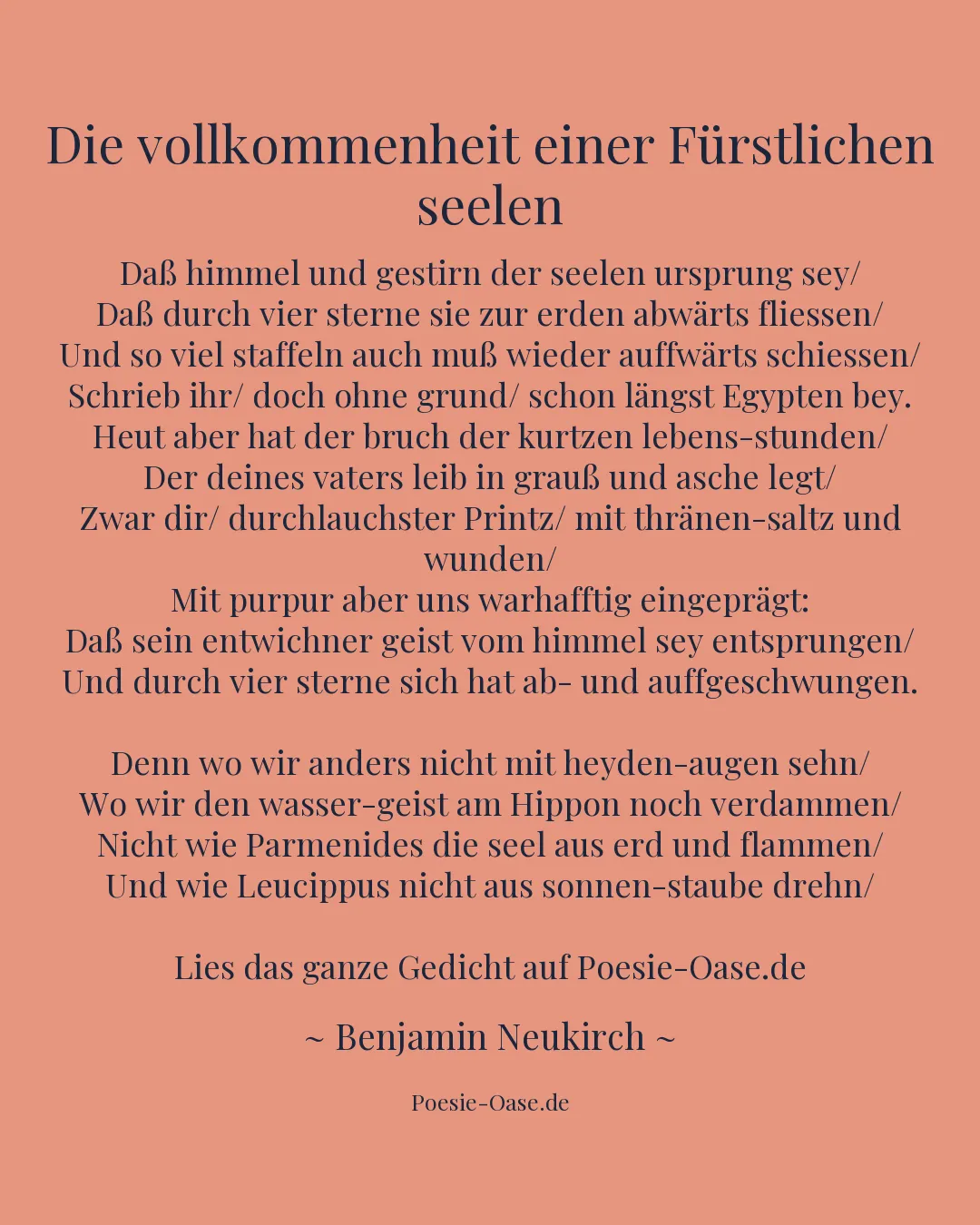 Die vollkommenheit einer Fürstlichen seelen

Daß himmel und gestirn der seelen ursprung sey/
Daß durch vier sterne sie zur erden abwärts fliessen/
Und so viel staffeln auch muß wieder auffwärts schiessen/
Schrieb ihr/ doch ohne grund/ schon längst Egypten bey.
Heut aber hat der bruch der kurtzen lebens-stunden/
Der deines vaters leib in grauß und asche legt/
Zwar dir/ durchlauchster Printz/ mit thränen-saltz und wunden/
Mit purpur aber uns warhafftig eingeprägt:
Daß sein entwichner geist vom himmel sey entsprungen/
Und durch vier sterne sich hat ab- und auffgeschwungen.

Denn wo wir anders nicht mit heyden-augen sehn/
Wo wir den wasser-geist am Hippon noch verdammen/
Nicht wie Parmenides die seel aus erd und flammen/
Und wie Leucippus nicht aus sonnen-staube drehn/

Lies das ganze Gedicht auf Poesie-Oase.de

~ Benjamin Neukirch ~

Poesie-Oase.de